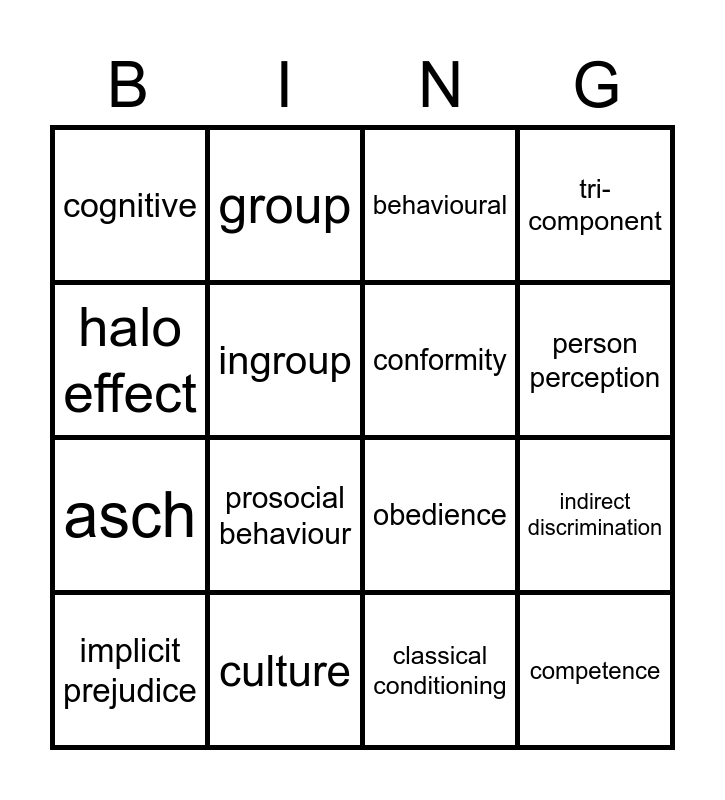 | B | I | N | G |
|---|---|---|---|
| cognitive | group | behavioural | tri-component |
| halo effect | ingroup | conformity | person perception |
| asch | prosocial behaviour | obedience | indirect discrimination |
| implicit prejudice | culture | classical conditioning | competence |